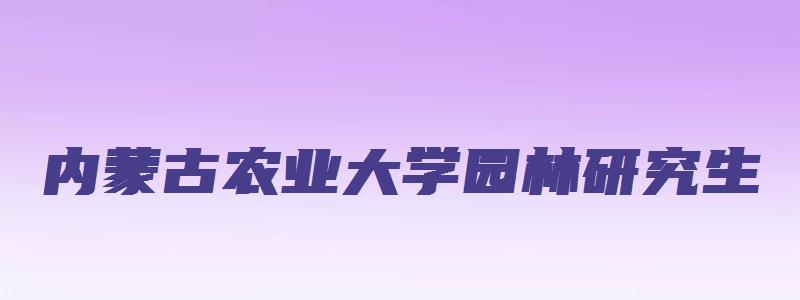 内蒙古农业大学园林研究生